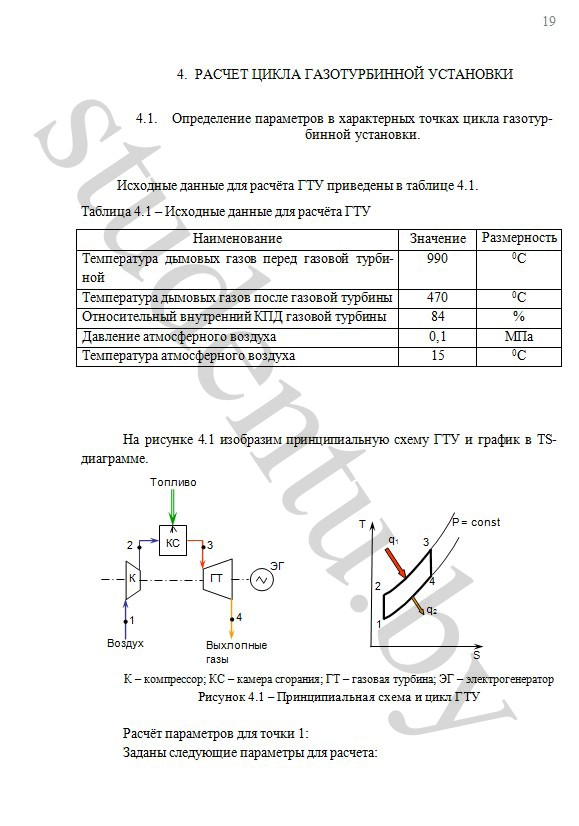 19

4. РАСЧЕТ ЦИКЛА ГАЗОТУРБИННОЙ УСТАНОВКИ

4.1. Определение параметров в характерных точках цикла газотурбинной установки.

Исходные данные для расчёта ГТУ приведены в таблице 4.1.

Таблица 4.1 – Исходные данные для расчёта ГТУ

| Наименование | Значение | Размерность |
|---|---|---|
| Температура дымовых газов перед газовой турбиной | 990 | $^0C$ |
| Температура дымовых газов после газовой турбины | 470 | $^0C$ |
| Относительный внутренний КПД газовой турбины | 84 | % |
| Давление атмосферного воздуха | 0,1 | МПа |
| Температура атмосферного воздуха | 15 | $^0C$ |

На рисунке 4.1 изобразим принципиальную схему ГТУ и график в TS-диаграмме.

Топливо
КС
2
3
К
ГТ
ЭГ
1
4
Воздух
Выхлопные газы

T
P = const
$q_1$
3
2
4
$q_2$
1
S

К – компрессор; КС – камера сгорания; ГТ – газовая турбина; ЭГ – электрогенератор
Рисунок 4.1 – Принципиальная схема и цикл ГТУ

Расчёт параметров для точки 1:
Заданы следующие параметры для расчета:

studentu.by